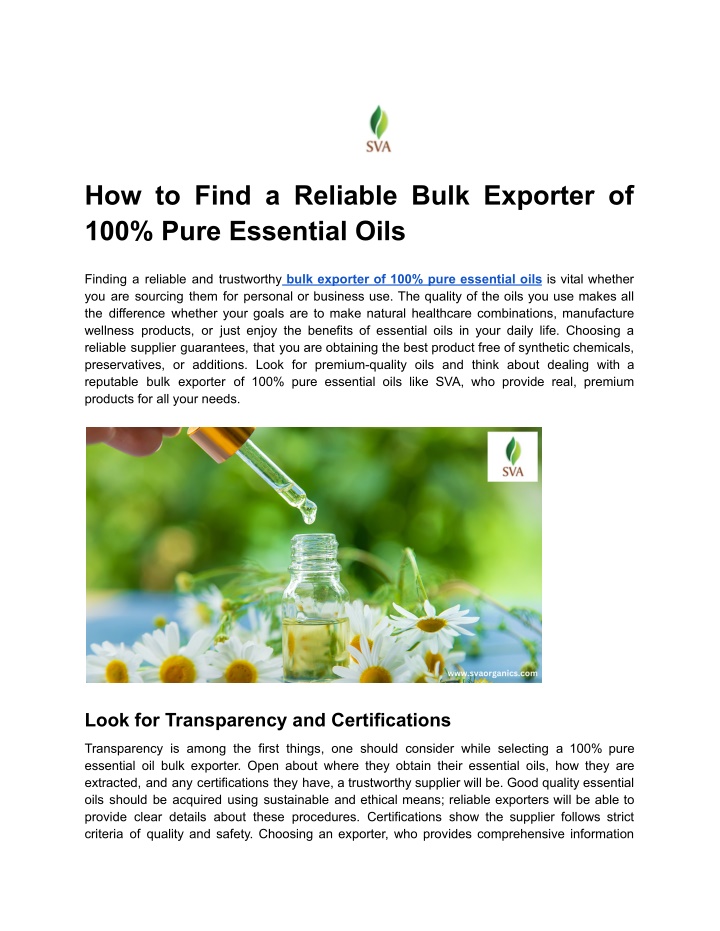 SVA

How to Find a Reliable Bulk Exporter of 100% Pure Essential Oils

Finding a reliable and trustworthy bulk exporter of 100% pure essential oils is vital whether you are sourcing them for personal or business use. The quality of the oils you use makes all the difference whether your goals are to make natural healthcare combinations, manufacture wellness products, or just enjoy the benefits of essential oils in your daily life. Choosing a reliable supplier guarantees, that you are obtaining the best product free of synthetic chemicals, preservatives, or additions. Look for premium-quality oils and think about dealing with a reputable bulk exporter of 100% pure essential oils like SVA, who provide real, premium products for all your needs.

SVA

www.svaorganics.com

Look for Transparency and Certifications

Transparency is among the first things, one should consider while selecting a 100% pure essential oil bulk exporter. Open about where they obtain their essential oils, how they are extracted, and any certifications they have, a trustworthy supplier will be. Good quality essential oils should be acquired using sustainable and ethical means; reliable exporters will be able to provide clear details about these procedures. Certifications show the supplier follows strict criteria of quality and safety. Choosing an exporter, who provides comprehensive information